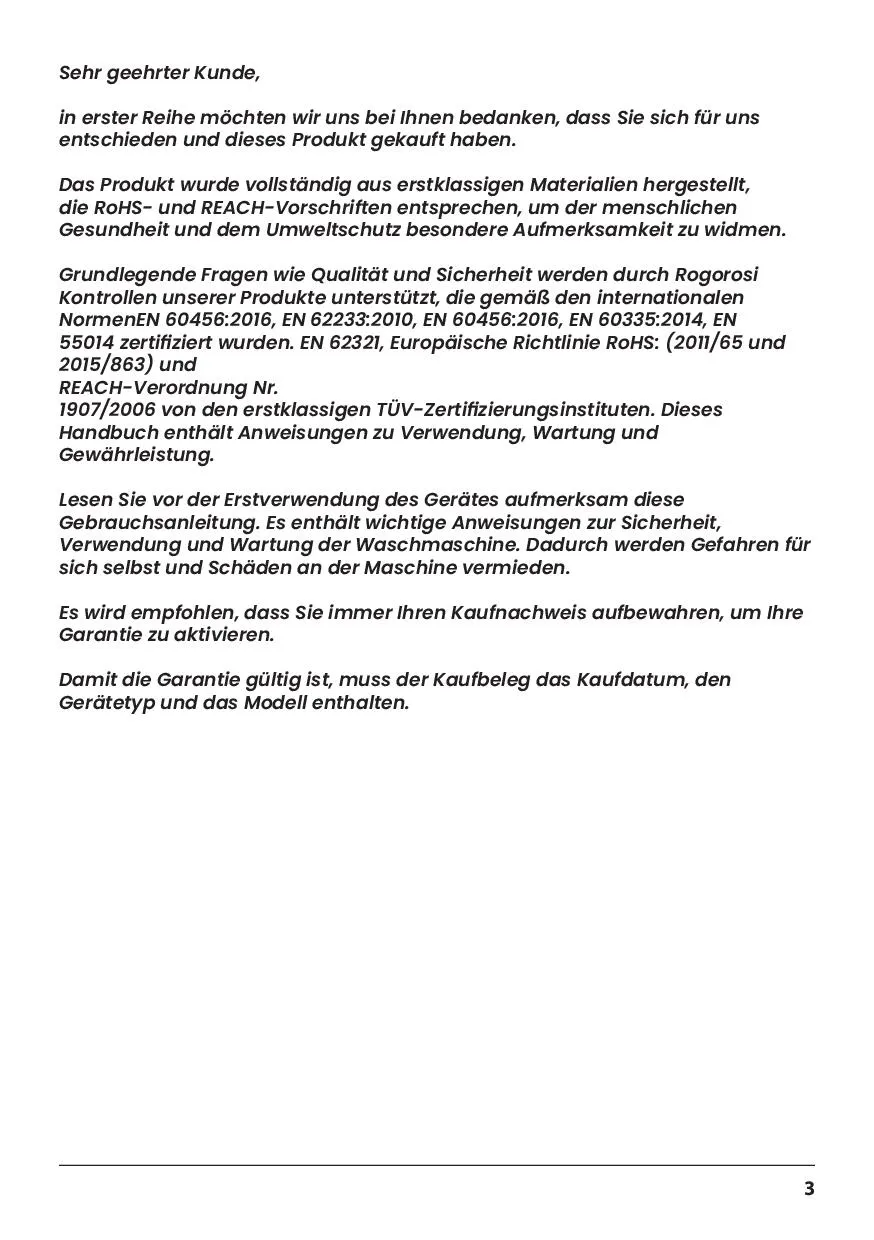 Sehr geehrter Kunde,

in erster Reihe möchten wir uns bei Ihnen bedanken, dass Sie sich für uns entschieden und dieses Produkt gekauft haben.

Das Produkt wurde vollständig aus erstklassigen Materialien hergestellt, die RoHS- und REACH-Vorschriften entsprechen, um der menschlichen Gesundheit und dem Umweltschutz besondere Aufmerksamkeit zu widmen.

Grundlegende Fragen wie Qualität und Sicherheit werden durch Rogorosi Kontrollen unserer Produkte unterstützt, die gemäß den internationalen NormenEN 60456:2016, EN 62233:2010, EN 60456:2016, EN 60335:2014, EN 55014 zertifiziert wurden. EN 62321, Europäische Richtlinie RoHS: (2011/65 und 2015/863) und
REACH-Verordnung Nr.
1907/2006 von den erstklassigen TÜV-Zertifizierungsinstituten. Dieses Handbuch enthält Anweisungen zu Verwendung, Wartung und Gewährleistung.

Lesen Sie vor der Erstverwendung des Gerätes aufmerksam diese Gebrauchsanleitung. Es enthält wichtige Anweisungen zur Sicherheit, Verwendung und Wartung der Waschmaschine. Dadurch werden Gefahren für sich selbst und Schäden an der Maschine vermieden.

Es wird empfohlen, dass Sie immer Ihren Kaufnachweis aufbewahren, um Ihre Garantie zu aktivieren.

Damit die Garantie gültig ist, muss der Kaufbeleg das Kaufdatum, den Gerätetyp und das Modell enthalten.

3